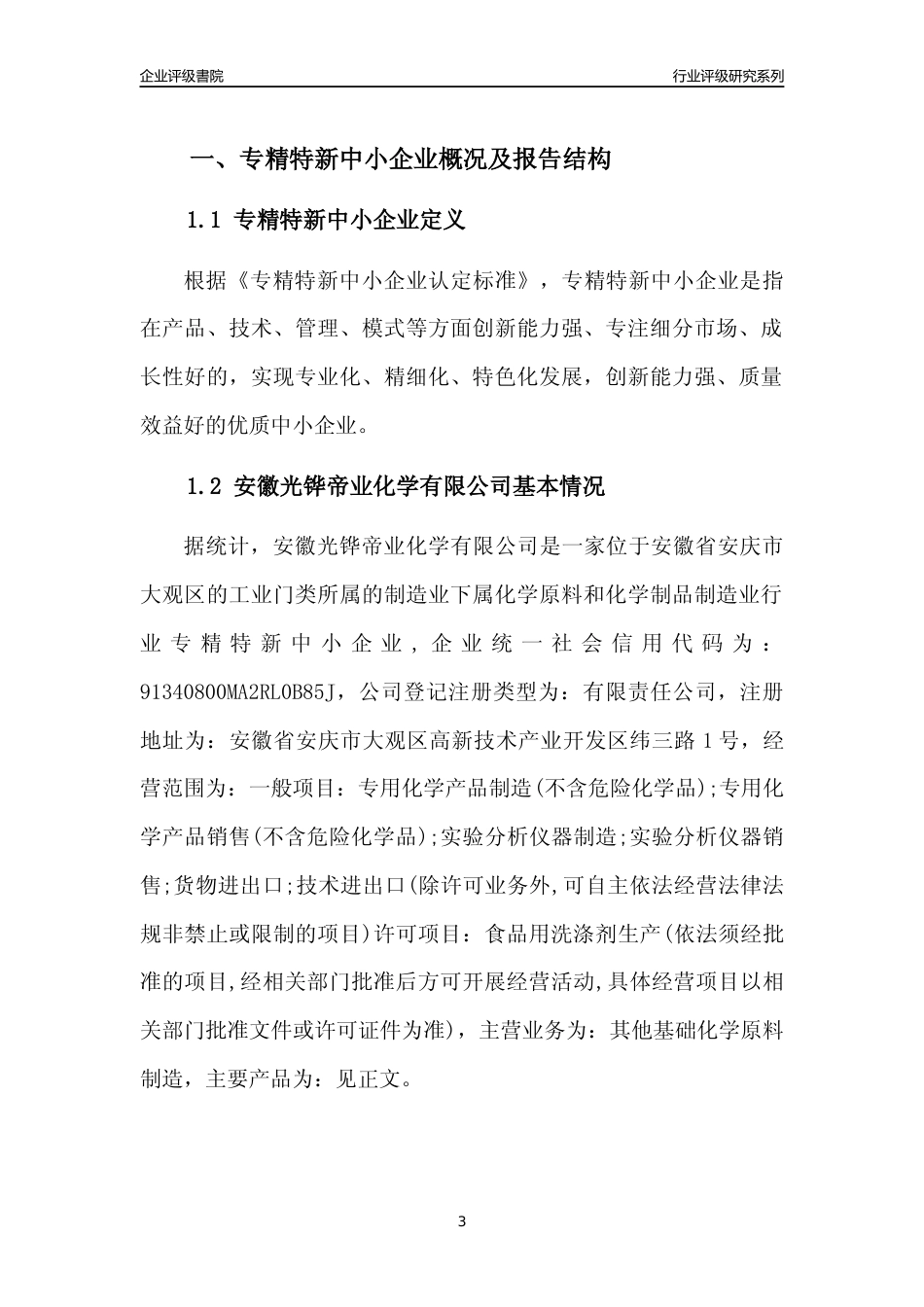 企业评级書院

行业评级研究系列

一、专精特新中小企业概况及报告结构

1.1 专精特新中小企业定义

根据《专精特新中小企业认定标准》，专精特新中小企业是指在产品、技术、管理、模式等方面创新能力强、专注细分市场、成长性好的，实现专业化、精细化、特色化发展，创新能力强、质量效益好的优质中小企业。

1.2 安徽光铧帝业化学有限公司基本情况

据统计，安徽光铧帝业化学有限公司是一家位于安徽省安庆市大观区的工业门类所属的制造业下属化学原料和化学制品制造业行业专精特新中小企业，企业统一社会信用代码为：91340800MA2RL0B85J，公司登记注册类型为：有限责任公司，注册地址为：安徽省安庆市大观区高新技术产业开发区纬三路1号，经营范围为：一般项目：专用化学产品制造(不含危险化学品);专用化学产品销售(不含危险化学品);实验分析仪器制造;实验分析仪器销售;货物进出口;技术进出口(除许可业务外,可自主依法经营法律法规非禁止或限制的项目)许可项目：食品用洗涤剂生产(依法须经批准的项目,经相关部门批准后方可开展经营活动,具体经营项目以相关部门批准文件或许可证件为准)，主营业务为：其他基础化学原料制造，主要产品为：见正文。

3